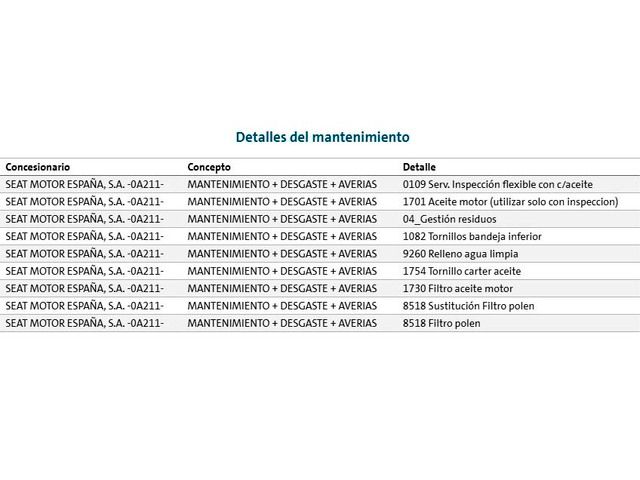 Detalles del mantenimiento

| Concesionario | Concepto | Detalle |
|---|---|---|
| SEAT MOTOR ESPAÑA, S.A. -0A211- | MANTENIMIENTO + DESGASTE + AVERIAS | 0109 Serv. Inspección flexible con c/aceite |
| SEAT MOTOR ESPAÑA, S.A. -0A211- | MANTENIMIENTO + DESGASTE + AVERIAS | 1701 Aceite motor (utilizar solo con inspeccion) |
| SEAT MOTOR ESPAÑA, S.A. -0A211- | MANTENIMIENTO + DESGASTE + AVERIAS | 04_Gestión residuos |
| SEAT MOTOR ESPAÑA, S.A. -0A211- | MANTENIMIENTO + DESGASTE + AVERIAS | 1082 Tornillos bandeja inferior |
| SEAT MOTOR ESPAÑA, S.A. -0A211- | MANTENIMIENTO + DESGASTE + AVERIAS | 9260 Relleno agua limpia |
| SEAT MOTOR ESPAÑA, S.A. -0A211- | MANTENIMIENTO + DESGASTE + AVERIAS | 1754 Tornillo carter aceite |
| SEAT MOTOR ESPAÑA, S.A. -0A211- | MANTENIMIENTO + DESGASTE + AVERIAS | 1730 Filtro aceite motor |
| SEAT MOTOR ESPAÑA, S.A. -0A211- | MANTENIMIENTO + DESGASTE + AVERIAS | 8518 Sustitución Filtro polen |
| SEAT MOTOR ESPAÑA, S.A. -0A211- | MANTENIMIENTO + DESGASTE + AVERIAS | 8518 Filtro polen |